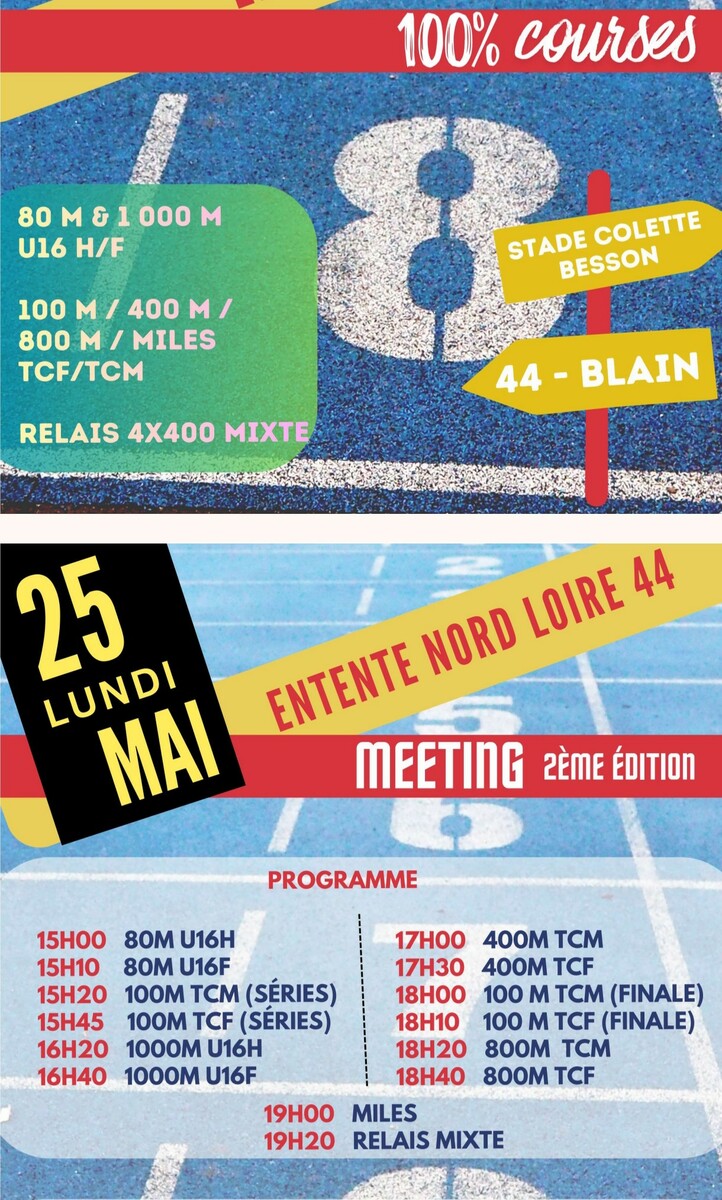 100% courses

80 M & 1 000 M
U16 H/F

100 M / 400 M /
800 M / MILES
TCF/TCM

RELAIS 4X400 MIXTE

STADE COLETTE
BESSON

44 - BLAIN

25
LUNDI
MAI

ENTENTE NORD LOIRE 44

MEETING 2ÈME ÉDITION

PROGRAMME

15H00 80M U16H
15H10 80M U16F
15H20 100M TCM (SÉRIES)
15H45 100M TCF (SÉRIES)
16H20 1000M U16H
16H40 1000M U16F

17H00 400M TCM
17H30 400M TCF
18H00 100 M TCM (FINALE)
18H10 100 M TCF (FINALE)
18H20 800M TCM
18H40 800M TCF

19H00 MILES
19H20 RELAIS MIXTE